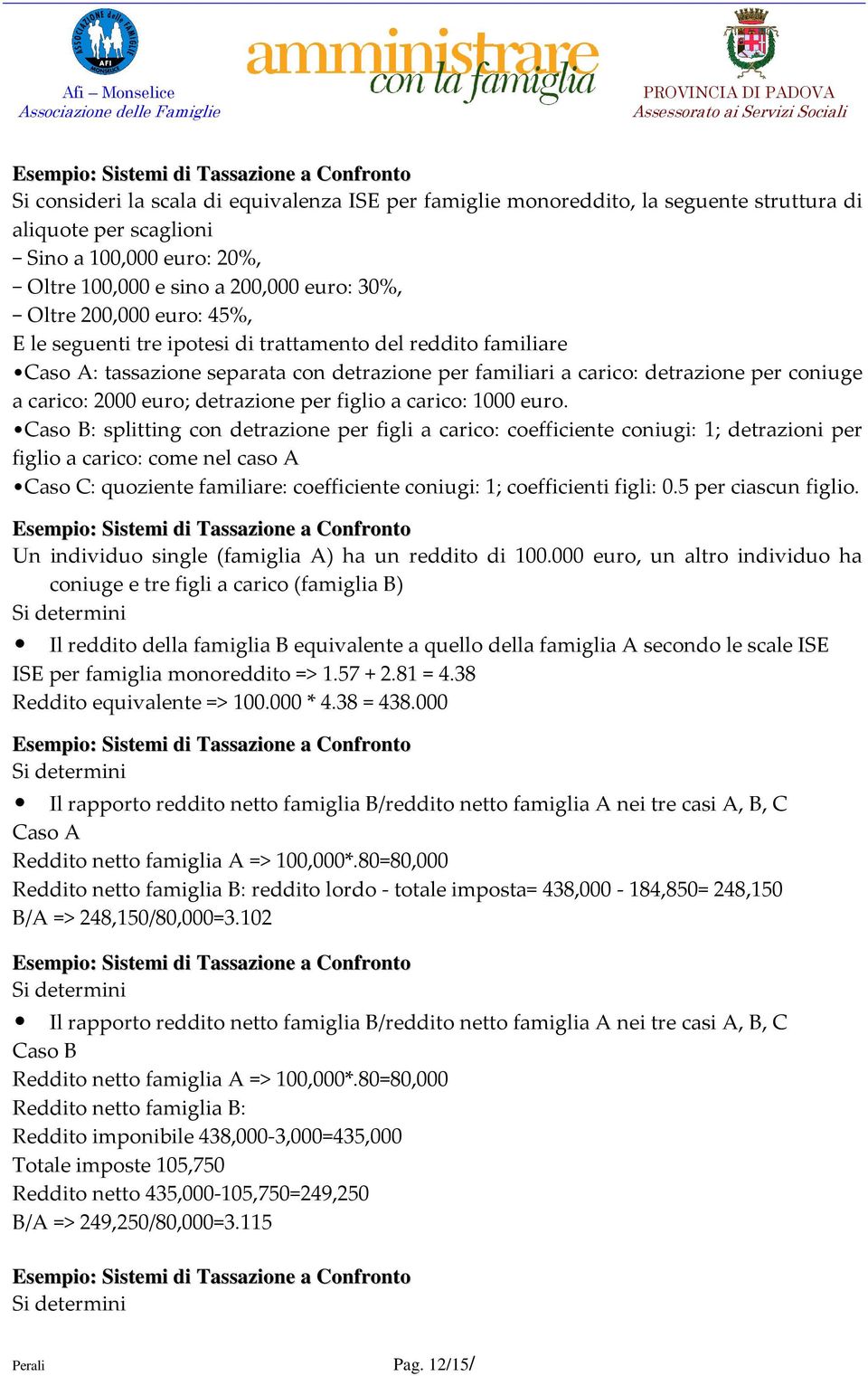 ASSOCIAZIONE delle FAMIGLIE AFI MONSELICE
Afi – Monselice
Associazione delle Famiglie

amministrare con la famiglia

PROVINCIA DI PADOVA
Assessorato ai Servizi Sociali

Esempio: Sistemi di Tassazione a Confronto
Si consideri la scala di equivalenza ISE per famiglie monoreddito, la seguente struttura di aliquote per scaglioni
– Sino a 100,000 euro: 20%,
– Oltre 100,000 e sino a 200,000 euro: 30%,
– Oltre 200,000 euro: 45%,
E le seguenti tre ipotesi di trattamento del reddito familiare
•Caso A: tassazione separata con detrazione per familiari a carico: detrazione per coniuge a carico: 2000 euro; detrazione per figlio a carico: 1000 euro.
•Caso B: splitting con detrazione per figli a carico: coefficiente coniugi: 1; detrazioni per figlio a carico: come nel caso A
•Caso C: quoziente familiare: coefficiente coniugi: 1; coefficienti figli: 0.5 per ciascun figlio.

Esempio: Sistemi di Tassazione a Confronto
Un individuo single (famiglia A) ha un reddito di 100.000 euro, un altro individuo ha coniuge e tre figli a carico (famiglia B)
Si determini
• Il reddito della famiglia B equivalente a quello della famiglia A secondo le scale ISE
ISE per famiglia monoreddito => 1.57 + 2.81 = 4.38
Reddito equivalente => 100.000 * 4.38 = 438.000

Esempio: Sistemi di Tassazione a Confronto
Si determini
• Il rapporto reddito netto famiglia B/reddito netto famiglia A nei tre casi A, B, C
Caso A
Reddito netto famiglia A => 100,000*.80=80,000
Reddito netto famiglia B: reddito lordo - totale imposta= 438,000 - 184,850= 248,150
B/A => 248,150/80,000=3.102

Esempio: Sistemi di Tassazione a Confronto
Si determini
• Il rapporto reddito netto famiglia B/reddito netto famiglia A nei tre casi A, B, C
Caso B
Reddito netto famiglia A => 100,000*.80=80,000
Reddito netto famiglia B:
Reddito imponibile 438,000-3,000=435,000
Totale imposte 105,750
Reddito netto 435,000-105,750=249,250
B/A => 249,250/80,000=3.115

Esempio: Sistemi di Tassazione a Confronto
Si determini

Perali
Pag. 12/15/